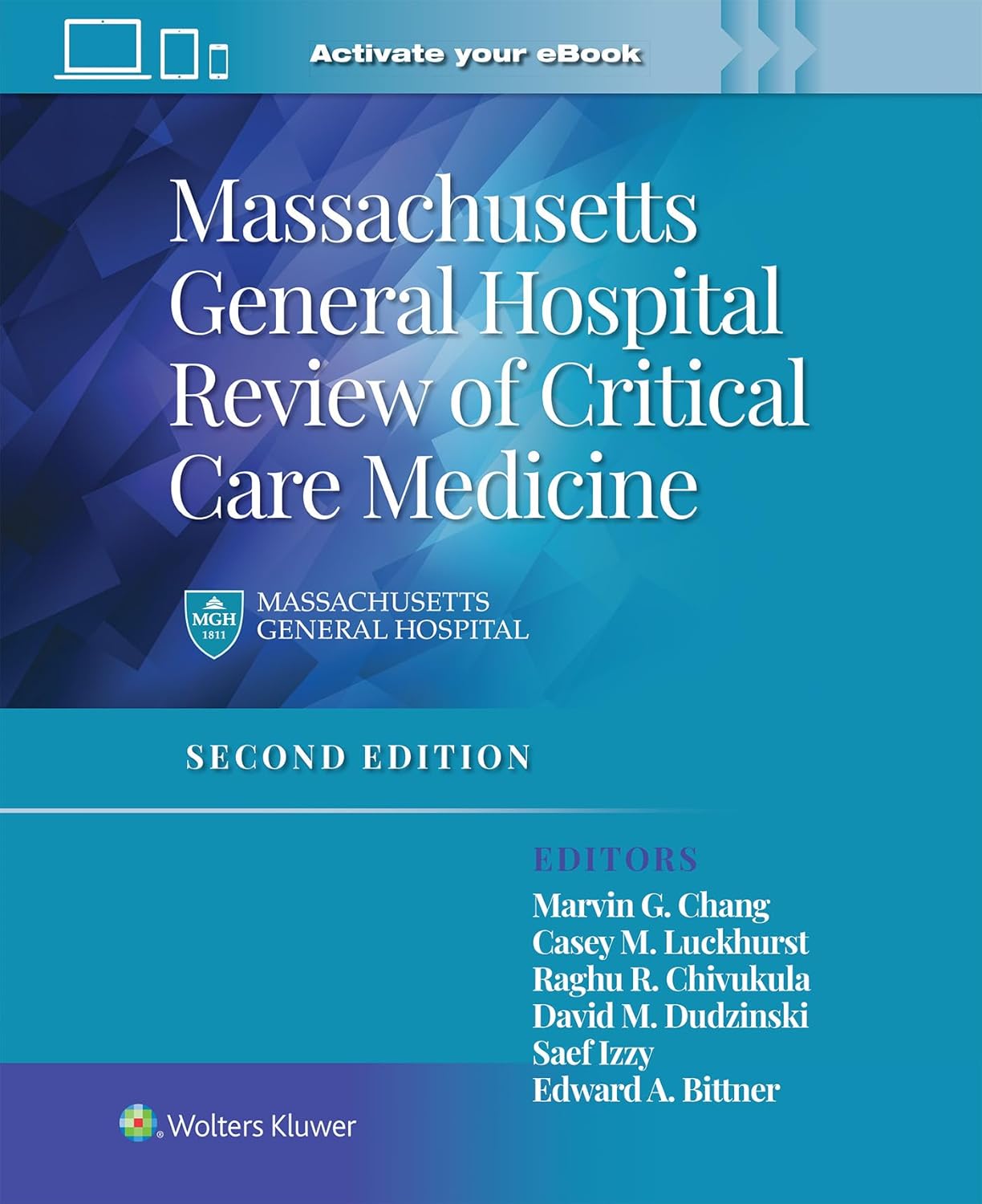 Activate your eBook

Massachusetts General Hospital Review of Critical Care Medicine

MGH 1811

MASSACHUSETTS
GENERAL HOSPITAL

SECOND EDITION

EDITORS
Marvin G. Chang
Casey M. Luckhurst
Raghu R. Chivukula
David M. Dudzinski
Saef Izzy
Edward A. Bittner

Wolters Kluwer